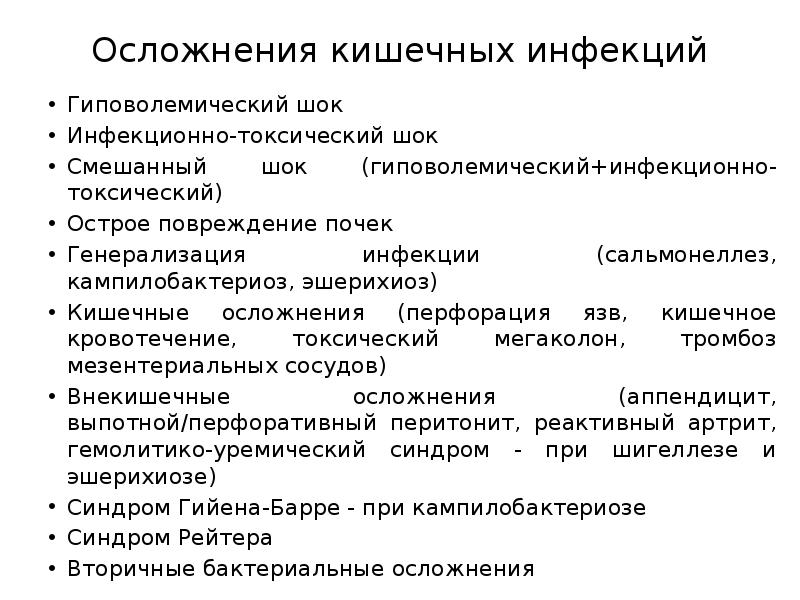 Осложнения кишечных инфекций

• Гиповолемический шок
• Инфекционно-токсический шок
• Смешанный шок (гиповолемический+инфекционно-токсический)
• Острое повреждение почек
• Генерализация инфекции (сальмонеллез, кампилобактериоз, эшерихиоз)
• Кишечные осложнения (перфорация язв, кишечное кровотечение, токсический мегаколон, тромбоз мезентериальных сосудов)
• Внекишечные осложнения (аппендицит, выпотной/перфоративный перитонит, реактивный артрит, гемолитико-уремический синдром - при шигеллезе и эшерихиозе)
• Синдром Гийена-Барре - при кампилобактериозе
• Синдром Рейтера
• Вторичные бактериальные осложнения